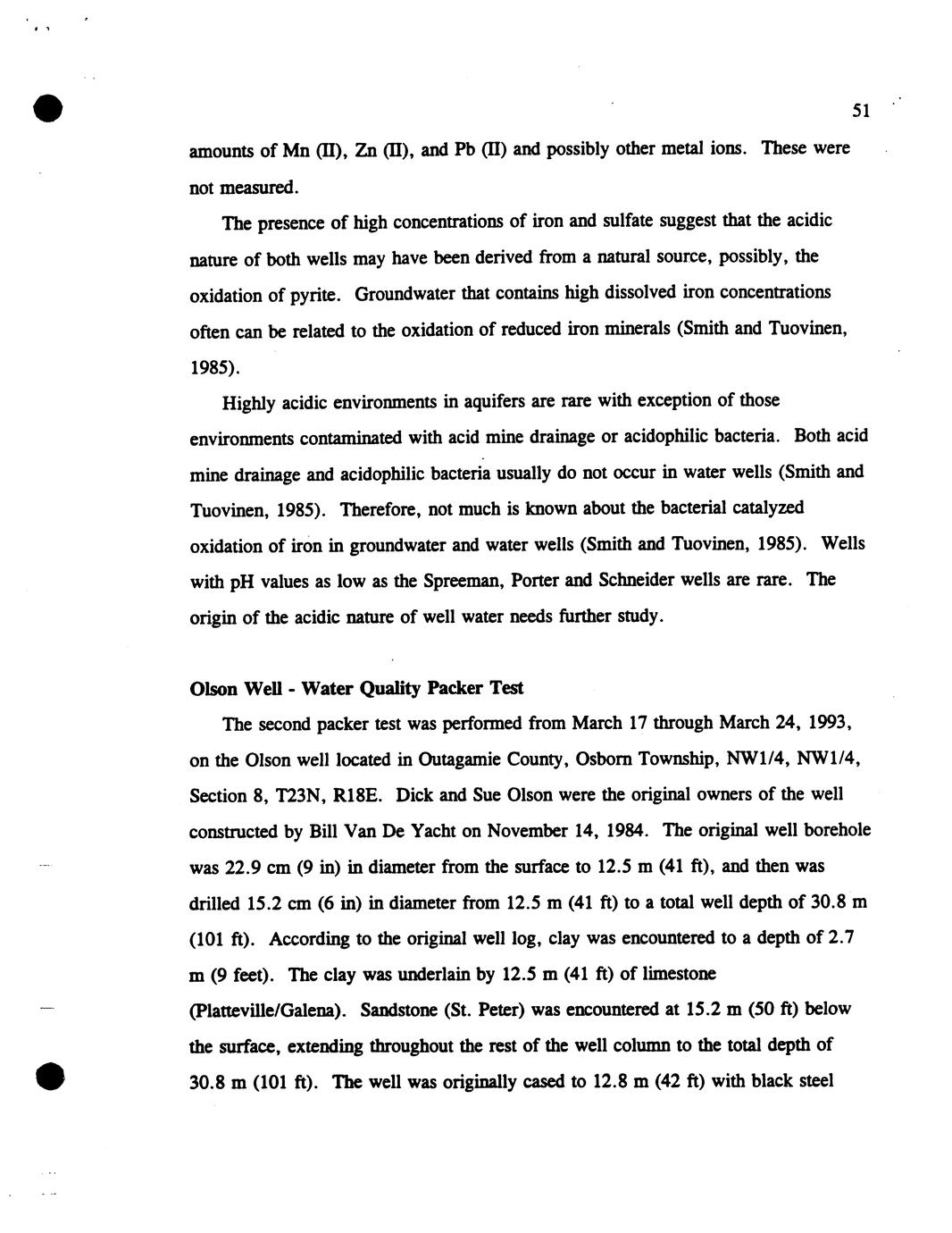 51

amounts of Mn (II), Zn (II), and Pb (II) and possibly other metal ions. These were not measured.

The presence of high concentrations of iron and sulfate suggest that the acidic nature of both wells may have been derived from a natural source, possibly, the oxidation of pyrite. Groundwater that contains high dissolved iron concentrations often can be related to the oxidation of reduced iron minerals (Smith and Tuovinen, 1985).

Highly acidic environments in aquifers are rare with exception of those environments contaminated with acid mine drainage or acidophilic bacteria. Both acid mine drainage and acidophilic bacteria usually do not occur in water wells (Smith and Tuovinen, 1985). Therefore, not much is known about the bacterial catalyzed oxidation of iron in groundwater and water wells (Smith and Tuovinen, 1985). Wells with pH values as low as the Spreeman, Porter and Schneider wells are rare. The origin of the acidic nature of well water needs further study.

Olson Well - Water Quality Packer Test

The second packer test was performed from March 17 through March 24, 1993, on the Olson well located in Outagamie County, Osborn Township, NW1/4, NW1/4, Section 8, T23N, R18E. Dick and Sue Olson were the original owners of the well constructed by Bill Van De Yacht on November 14, 1984. The original well borehole was 22.9 cm (9 in) in diameter from the surface to 12.5 m (41 ft), and then was drilled 15.2 cm (6 in) in diameter from 12.5 m (41 ft) to a total well depth of 30.8 m (101 ft). According to the original well log, clay was encountered to a depth of 2.7 m (9 feet). The clay was underlain by 12.5 m (41 ft) of limestone (Platteville/Galena). Sandstone (St. Peter) was encountered at 15.2 m (50 ft) below the surface, extending throughout the rest of the well column to the total depth of 30.8 m (101 ft). The well was originally cased to 12.8 m (42 ft) with black steel